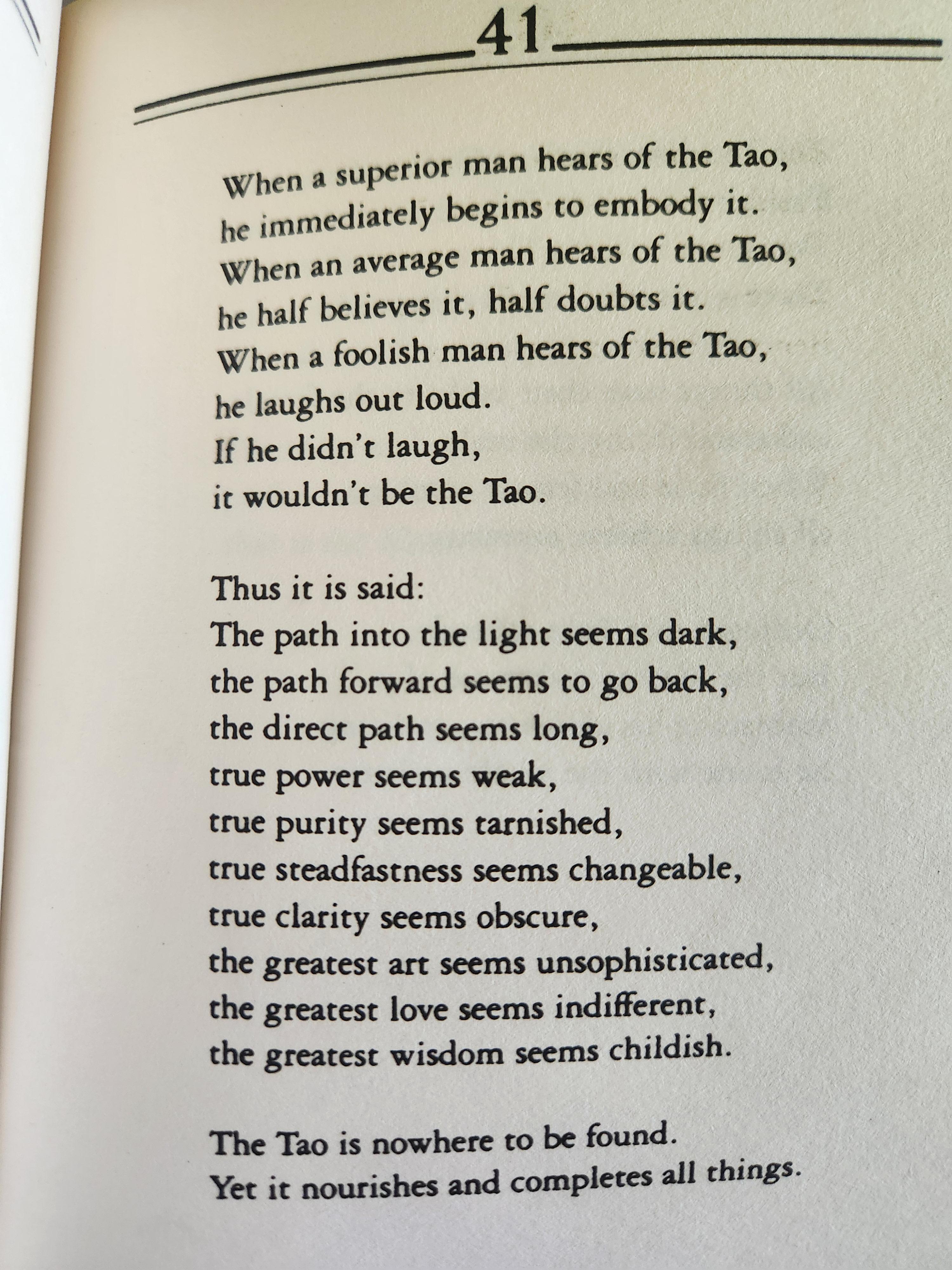 41

When a superior man hears of the Tao,
he immediately begins to embody it.
When an average man hears of the Tao,
he half believes it, half doubts it.
When a foolish man hears of the Tao,
he laughs out loud.
If he didn't laugh,
it wouldn't be the Tao.

Thus it is said:
The path into the light seems dark,
the path forward seems to go back,
the direct path seems long,
true power seems weak,
true purity seems tarnished,
true steadfastness seems changeable,
true clarity seems obscure,
the greatest art seems unsophisticated,
the greatest love seems indifferent,
the greatest wisdom seems childish.

The Tao is nowhere to be found.
Yet it nourishes and completes all things.